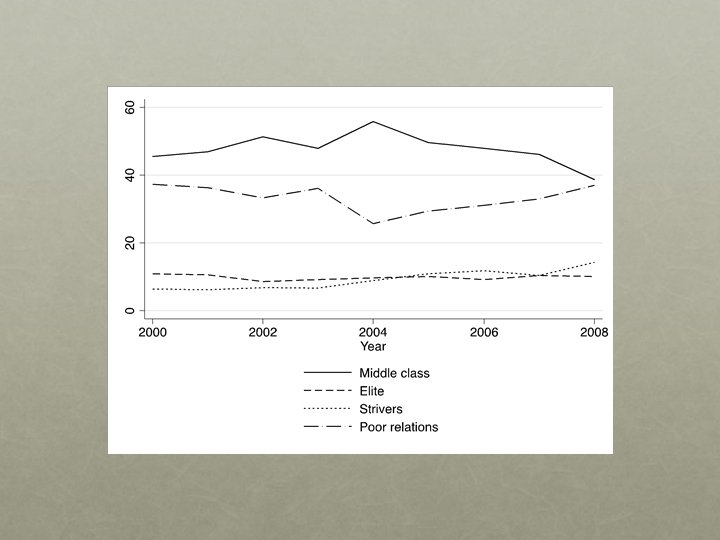 60
40
20
0
2000
2002
2004
2006
2008
Year

Middle class
Elite
Strivers
Poor relations